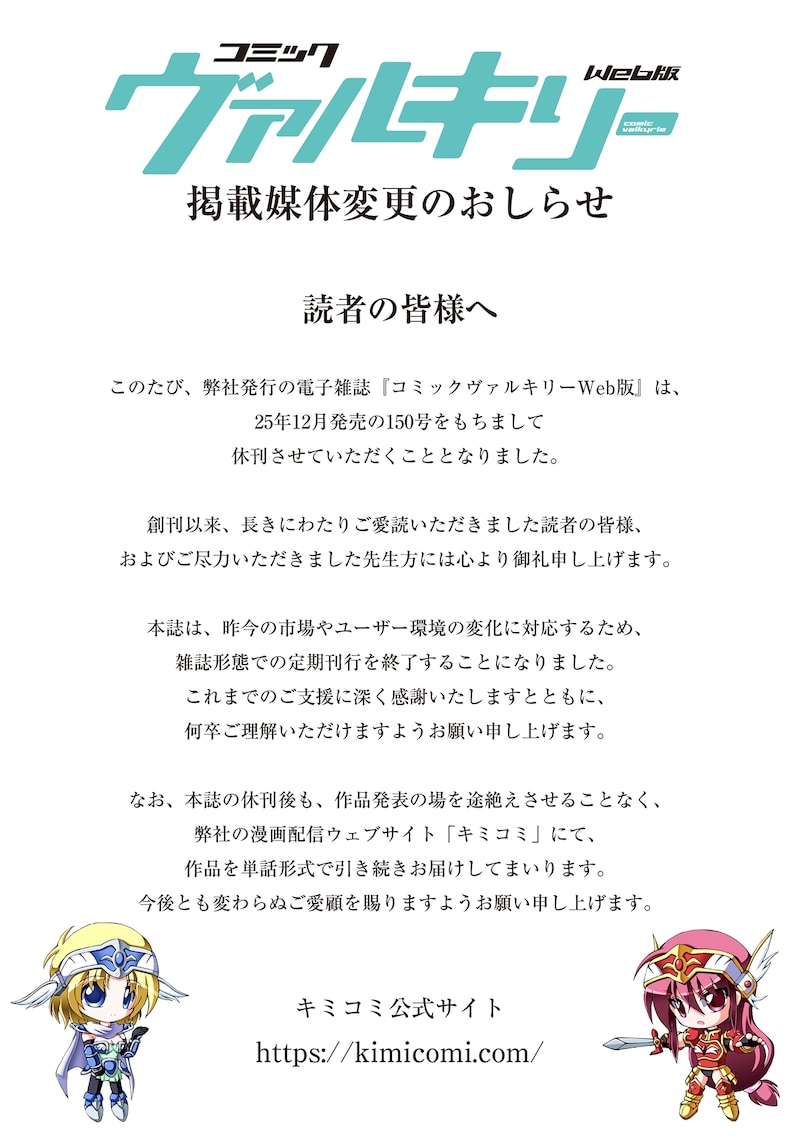 コミック
ヴァルキリー
Web版
comic valkyrie

掲載媒体変更のおしらせ

読者の皆様へ

このたび、弊社発行の電子雑誌『コミックヴァルキリーWeb版』は、25年12月発売の150号をもちまして休刊させていただくこととなりました。

創刊以来、長きにわたりご愛読いただきました読者の皆様、およびご尽力いただきました先生方には心より御礼申し上げます。

本誌は、昨今の市場やユーザー環境の変化に対応するため、雑誌形態での定期刊行を終了することになりました。これまでのご支援に深く感謝いたしますとともに、何卒ご理解いただけますようお願い申し上げます。

なお、本誌の休刊後も、作品発表の場を途絶えさせることなく、弊社の漫画配信ウェブサイト「キミコミ」にて、作品を単話形式で引き続きお届けしてまいります。今後とも変わらぬご愛顧を賜りますようお願い申し上げます。

キミコミ公式サイト
https://kimicomi.com/